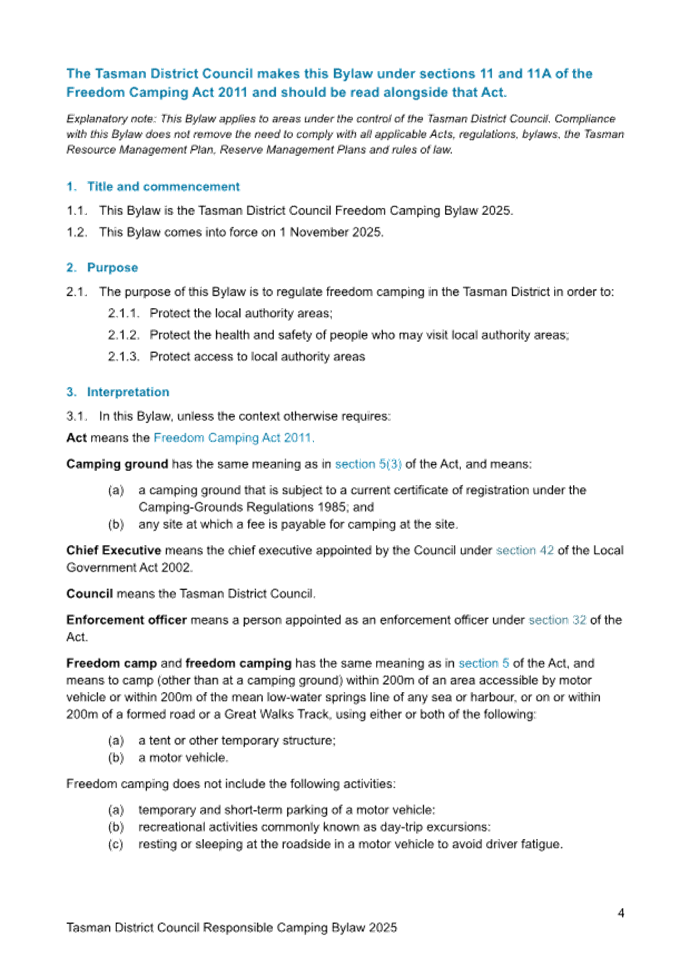 The Tasman District Council makes this Bylaw under sections 11 and 11A of the Freedom Camping Act 2011 and should be read alongside that Act.

Explanatory note: This Bylaw applies to areas under the control of the Tasman District Council. Compliance with this Bylaw does not remove the need to comply with all applicable Acts, regulations, bylaws, the Tasman Resource Management Plan, Reserve Management Plans and rules of law.

1. Title and commencement

1.1. This Bylaw is the Tasman District Council Freedom Camping Bylaw 2025.

1.2. This Bylaw comes into force on 1 November 2025.

2. Purpose

2.1. The purpose of this Bylaw is to regulate freedom camping in the Tasman District in order to:

2.1.1. Protect the local authority areas;

2.1.2. Protect the health and safety of people who may visit local authority areas;

2.1.3. Protect access to local authority areas

3. Interpretation

3.1. In this Bylaw, unless the context otherwise requires:

Act means the Freedom Camping Act 2011.

Camping ground has the same meaning as in section 5(3) of the Act, and means:

(a) a camping ground that is subject to a current certificate of registration under the Camping-Grounds Regulations 1985; and

(b) any site at which a fee is payable for camping at the site.

Chief Executive means the chief executive appointed by the Council under section 42 of the Local Government Act 2002.

Council means the Tasman District Council.

Enforcement officer means a person appointed as an enforcement officer under section 32 of the Act.

Freedom camp and freedom camping has the same meaning as in section 5 of the Act, and means to camp (other than at a camping ground) within 200m of an area accessible by motor vehicle or within 200m of the mean low-water springs line of any sea or harbour, or on or within 200m of a formed road or a Great Walks Track, using either or both of the following:

(a) a tent or other temporary structure;

(b) a motor vehicle.

Freedom camping does not include the following activities:

(a) temporary and short-term parking of a motor vehicle:

(b) recreational activities commonly known as day-trip excursions:

(c) resting or sleeping at the roadside in a motor vehicle to avoid driver fatigue.

4

Tasman District Council Responsible Camping Bylaw 2025